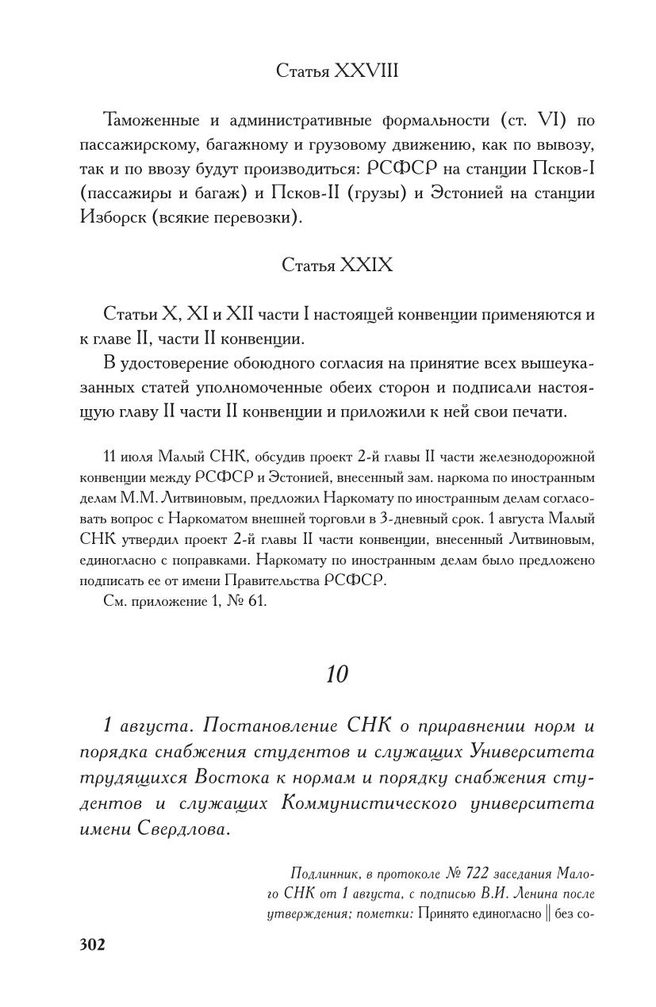 Статья XXVIII

Таможенные и административные формальности (ст. VI) по пассажирскому, багажному и грузовому движению, как по вывозу, так и по ввозу будут производиться: РСФСР на станции Псков-I (пассажиры и багаж) и Псков-II (грузы) и Эстонией на станции Изборск (всякие перевозки).

Статья XXIX

Статьи X, XI и XII части I настоящей конвенции применяются и к главе II, части II конвенции.

В удостоверение обоюдного согласия на принятие всех вышеуказанных статей уполномоченные обеих сторон и подписали настоящую главу II части II конвенции и приложили к ней свои печати.

11 июля Малый СНК, обсудив проект 2-й главы II части железнодорожной конвенции между РСФСР и Эстонией, внесенный зам. наркома по иностранным делам М.М. Литвиновым, предложил Наркомату по иностранным делам согласовать вопрос с Наркоматом внешней торговли в 3-дневный срок. 1 августа Малый СНК утвердил проект 2-й главы II части конвенции, внесенный Литвиновым, единогласно с поправками. Наркомату по иностранным делам было предложено подписать ее от имени Правительства РСФСР.

См. приложение 1, № 61.

10

1 августа. Постановление СНК о приравнении норм и порядка снабжения студентов и служащих Университета трудящихся Востока к нормам и порядку снабжения студентов и служащих Коммунистического университета имени Свердлова.

Подлинник, в протоколе № 722 заседания Малого СНК от 1 августа, с подписью В.И. Ленина после утверждения; пометки: Принято единогласно || без со-

302